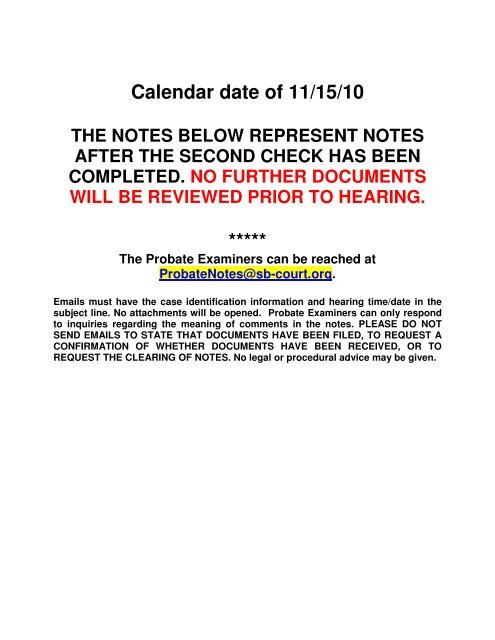 Calendar date of 11/15/10

THE NOTES BELOW REPRESENT NOTES AFTER THE SECOND CHECK HAS BEEN COMPLETED. NO FURTHER DOCUMENTS WILL BE REVIEWED PRIOR TO HEARING.

*****

The Probate Examiners can be reached at ProbateNotes@sb-court.org.

Emails must have the case identification information and hearing time/date in the subject line. No attachments will be opened. Probate Examiners can only respond to inquiries regarding the meaning of comments in the notes. PLEASE DO NOT SEND EMAILS TO STATE THAT DOCUMENTS HAVE BEEN FILED, TO REQUEST A CONFIRMATION OF WHETHER DOCUMENTS HAVE BEEN RECEIVED, OR TO REQUEST THE CLEARING OF NOTES. No legal or procedural advice may be given.